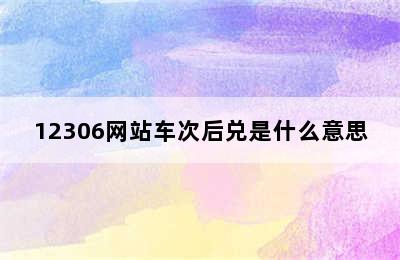 12306网站车次后兑是什么意思